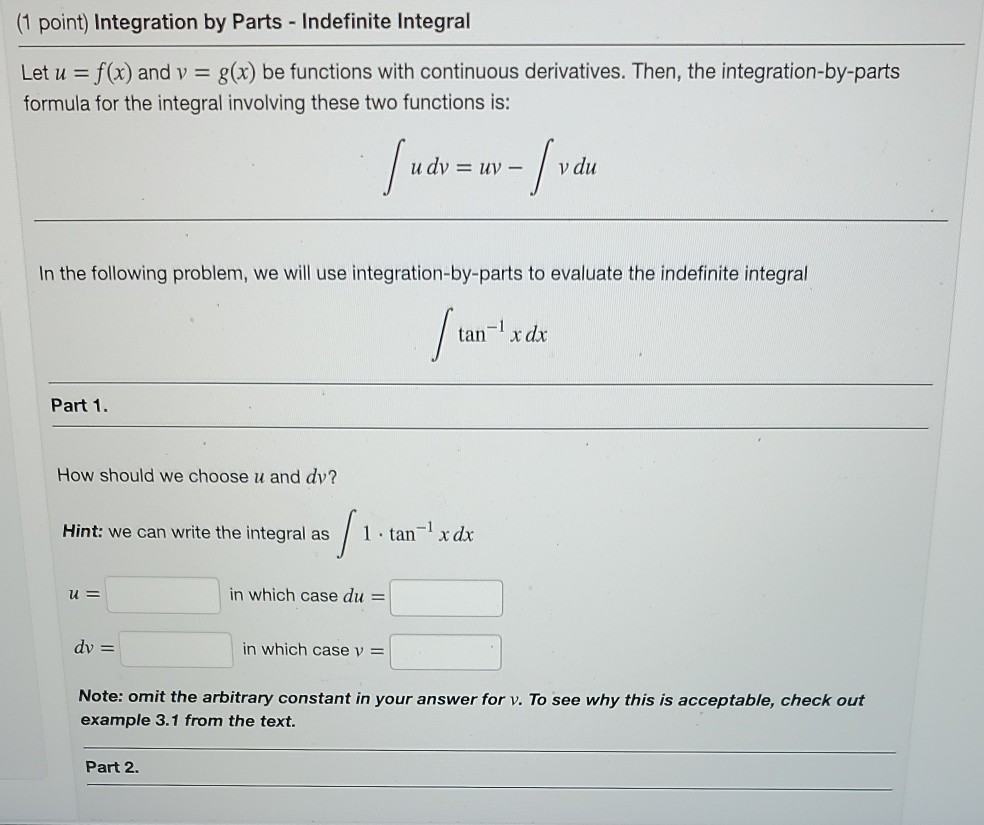 (1 point) Integration by Parts - Indefinite Integral

Let $u = f(x)$ and $v = g(x)$ be functions with continuous derivatives. Then, the integration-by-parts formula for the integral involving these two functions is:

$\int u\,dv = uv - \int v\,du$

In the following problem, we will use integration-by-parts to evaluate the indefinite integral

$\int \tan^{-1} x\,dx$

Part 1.

How should we choose $u$ and $dv$?

Hint: we can write the integral as $\int 1 \cdot \tan^{-1} x\,dx$

$u =$ in which case $du =$

$dv =$ in which case $v =$

Note: omit the arbitrary constant in your answer for $v$. To see why this is acceptable, check out example 3.1 from the text.

Part 2.